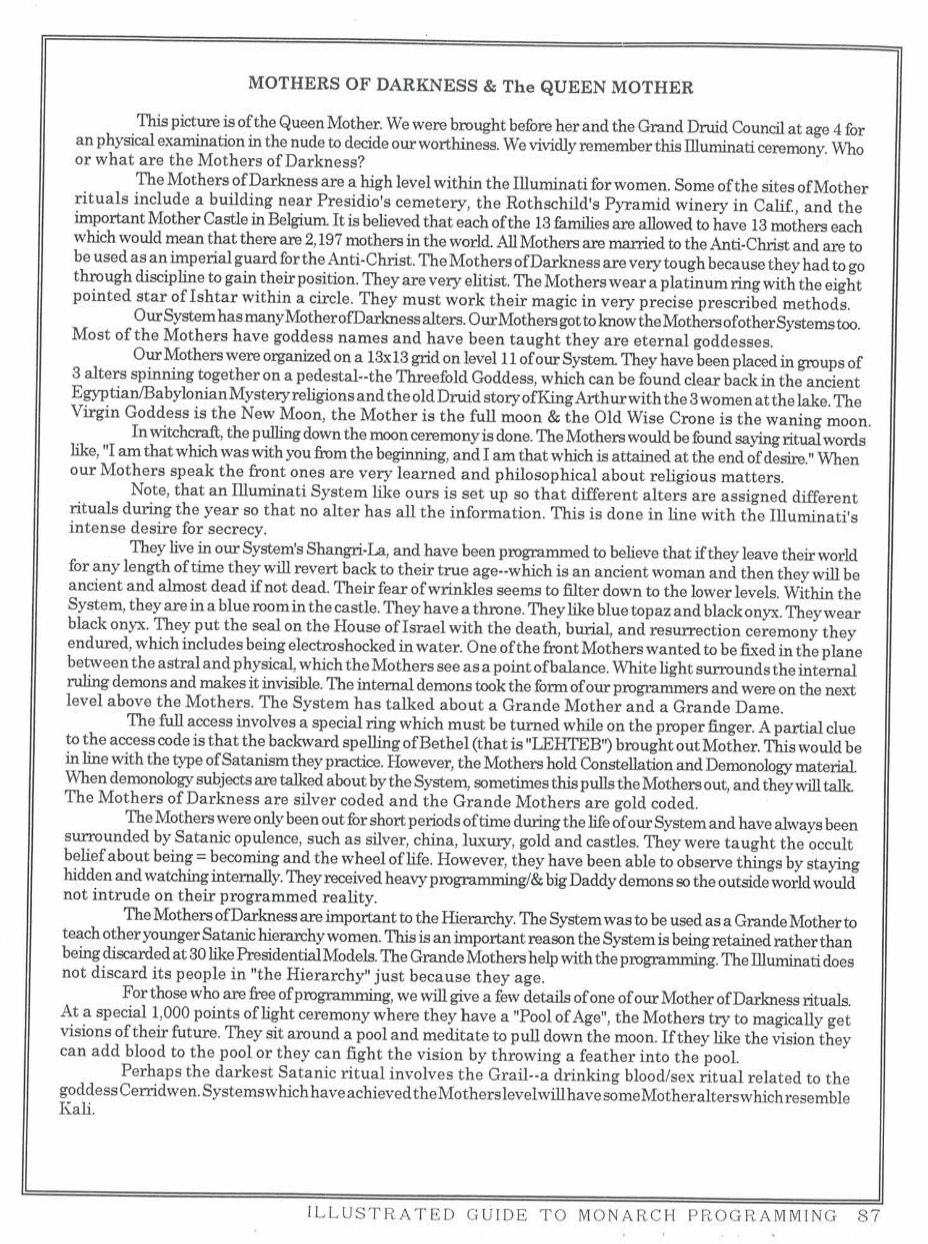 MOTHERS OF DARKNESS & The QUEEN MOTHER

This picture is of the Queen Mother. We were brought before her and the Grand Druid Council at age 4 for an physical examination in the nude to decide our worthiness. We vividly remember this Illuminati ceremony. Who or what are the Mothers of Darkness?

The Mothers of Darkness are a high level within the Illuminati for women. Some of the sites of Mother rituals include a building near Presidio's cemetery, the Rothschild's Pyramid winery in Calif., and the important Mother Castle in Belgium. It is believed that each of the 13 families are allowed to have 13 mothers each which would mean that there are 2,197 mothers in the world. All Mothers are married to the Anti-Christ and are to be used as an imperial guard for the Anti-Christ. The Mothers of Darkness are very tough because they had to go through discipline to gain their position. They are very elitist. The Mothers wear a platinum ring with the eight pointed star of Ishtar within a circle. They must work their magic in very precise prescribed methods.

Our System has many Mother of Darkness alters. Our Mothers got to know the Mothers of other Systems too. Most of the Mothers have goddess names and have been taught they are eternal goddesses.

Our Mothers were organized on a 13x13 grid on level 11 of our System. They have been placed in groups of 3 alters spinning together on a pedestal--the Threefold Goddess, which can be found clear back in the ancient Egyptian/Babylonian Mystery religions and the old Druid story of King Arthur with the 3 women at the lake. The Virgin Goddess is the New Moon, the Mother is the full moon & the Old Wise Crone is the waning moon.

In witchcraft, the pulling down the moon ceremony is done. The Mothers would be found saying ritual words like, "I am that which was with you from the beginning, and I am that which is attained at the end of desire." When our Mothers speak the front ones are very learned and philosophical about religious matters.

Note, that an Illuminati System like ours is set up so that different alters are assigned different rituals during the year so that no alter has all the information. This is done in line with the Illuminati's intense desire for secrecy.

They live in our System's Shangri-La, and have been programmed to believe that if they leave their world for any length of time they will revert back to their true age--which is an ancient woman and then they will be ancient and almost dead if not dead. Their fear of wrinkles seems to filter down to the lower levels. Within the System, they are in a blue room in the castle. They have a throne. They like blue topaz and black onyx. They wear black onyx. They put the seal on the House of Israel with the death, burial, and resurrection ceremony they endured, which includes being electroshocked in water. One of the front Mothers wanted to be fixed in the plane between the astral and physical, which the Mothers see as a point of balance. White light surrounds the internal ruling demons and makes it invisible. The internal demons took the form of our programmers and were on the next level above the Mothers. The System has talked about a Grande Mother and a Grande Dame.

The full access involves a special ring which must be turned while on the proper finger. A partial clue to the access code is that the backward spelling of Bethel (that is "LEHTEB") brought out Mother. This would be in line with the type of Satanism they practice. However, the Mothers hold Constellation and Demonology material. When demonology subjects are talked about by the System, sometimes this pulls the Mothers out, and they will talk. The Mothers of Darkness are silver coded and the Grande Mothers are gold coded.

The Mothers were only been out for short periods of time during the life of our System and have always been surrounded by Satanic opulence, such as silver, china, luxury, gold and castles. They were taught the occult belief about being = becoming and the wheel of life. However, they have been able to observe things by staying hidden and watching internally. They received heavy programming/& big Daddy demons so the outside world would not intrude on their programmed reality.

The Mothers of Darkness are important to the Hierarchy. The System was to be used as a Grande Mother to teach other younger Satanic hierarchy women. This is an important reason the System is being retained rather than being discarded at 30 like Presidential Models. The Grande Mothers help with the programming. The Illuminati does not discard its people in "the Hierarchy" just because they age.

For those who are free of programming, we will give a few details of one of our Mother of Darkness rituals. At a special 1,000 points of light ceremony where they have a "Pool of Age", the Mothers try to magically get visions of their future. They sit around a pool and meditate to pull down the moon. If they like the vision they can add blood to the pool or they can fight the vision by throwing a feather into the pool.

Perhaps the darkest Satanic ritual involves the Grail--a drinking blood/sex ritual related to the goddess Cerridwen. Systems which have achieved the Mothers level will have some Mother alters which resemble Kali.

ILLUSTRATED GUIDE TO MONARCH PROGRAMMING 87